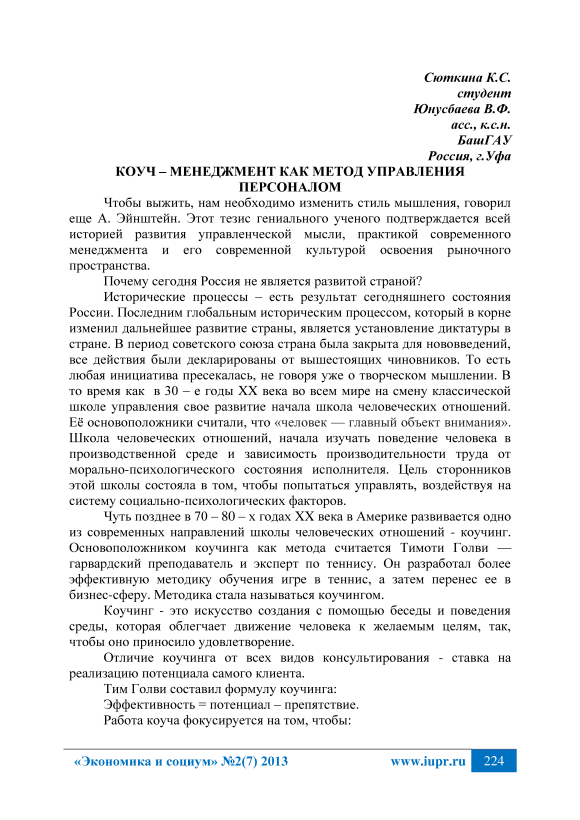 Сюткина К.С.
студент
Юнусбаева В.Ф.
асс., к.с.н.
БашГАУ
Россия, г.Уфа

КОУЧ – МЕНЕДЖМЕНТ КАК МЕТОД УПРАВЛЕНИЯ ПЕРСОНАЛОМ

Чтобы выжить, нам необходимо изменить стиль мышления, говорил еще А. Эйнштейн. Этот тезис гениального ученого подтверждается всей историей развития управленческой мысли, практикой современного менеджмента и его современной культурой освоения рыночного пространства.

Почему сегодня Россия не является развитой страной?

Исторические процессы – есть результат сегодняшнего состояния России. Последним глобальным историческим процессом, который в корне изменил дальнейшее развитие страны, является установление диктатуры в стране. В период советского союза страна была закрыта для нововведений, все действия были декларированы от вышестоящих чиновников. То есть любая инициатива пресекалась, не говоря уже о творческом мышлении. В то время как в 30 – е годы XX века во всем мире на смену классической школе управления свое развитие начала школа человеческих отношений. Её основоположники считали, что «человек — главный объект внимания». Школа человеческих отношений, начала изучать поведение человека в производственной среде и зависимость производительности труда от морально-психологического состояния исполнителя. Цель сторонников этой школы состояла в том, чтобы попытаться управлять, воздействуя на систему социально-психологических факторов.

Чуть позднее в 70 – 80 – х годах XX века в Америке развивается одно из современных направлений школы человеческих отношений - коучинг. Основоположником коучинга как метода считается Тимоти Голви — гарвардский преподаватель и эксперт по теннису. Он разработал более эффективную методику обучения игре в теннис, а затем перенес ее в бизнес-сферу. Методика стала называться коучингом.

Коучинг - это искусство создания с помощью беседы и поведения среды, которая облегчает движение человека к желаемым целям, так, чтобы оно приносило удовлетворение.

Отличие коучинга от всех видов консультирования - ставка на реализацию потенциала самого клиента.

Тим Голви составил формулу коучинга:

Эффективность = потенциал – препятствие.

Работа коуча фокусируется на том, чтобы:

«Экономика и социум» №2(7) 2013 www.iupr.ru 224